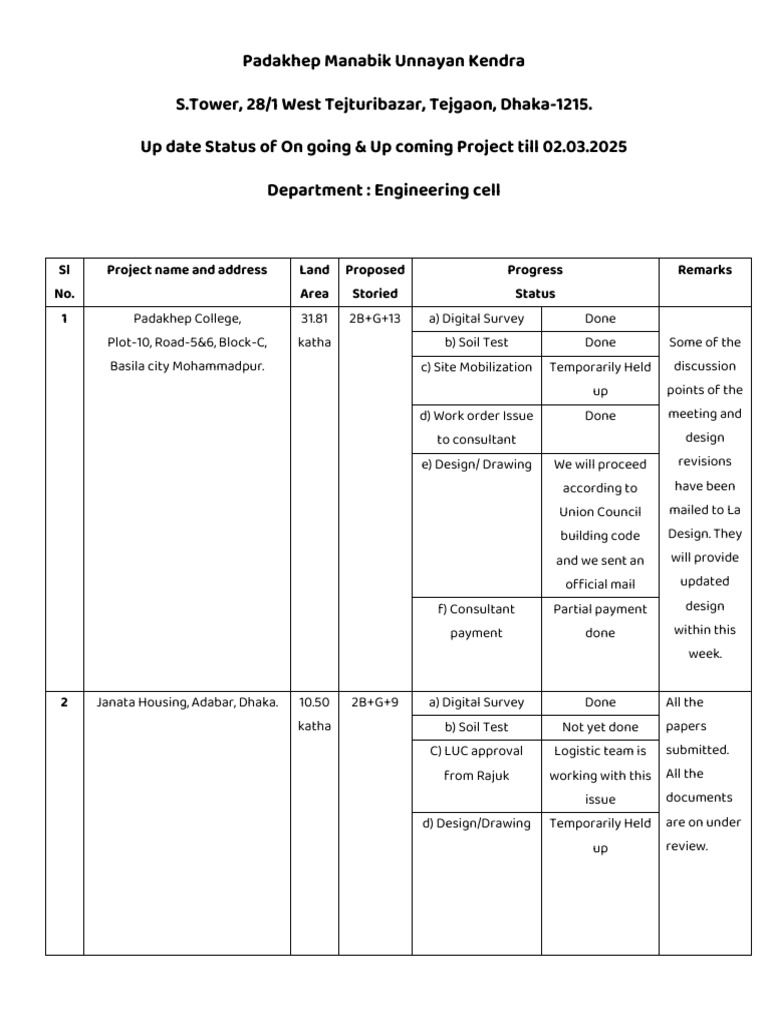 Padakhep Manabik Unnayan Kendra

S.Tower, 28/1 West Tejturibazar, Tejgaon, Dhaka-1215.

Up date Status of On going & Up coming Project till 02.03.2025

Department : Engineering cell

| Sl No. | Project name and address | Land Area | Proposed Storied | Progress Status | | Remarks |
|---|---|---|---|---|---|---|
| 1 | Padakhep College, Plot-10, Road-5&6, Block-C, Basila city Mohammadpur. | 31.81 katha | 2B+G+13 | a) Digital Survey | Done | Some of the discussion points of the meeting and design revisions have been mailed to La Design. They will provide updated design within this week. |
| | | | | b) Soil Test | Done | |
| | | | | c) Site Mobilization | Temporarily Held up | |
| | | | | d) Work order Issue to consultant | Done | |
| | | | | e) Design/ Drawing | We will proceed according to Union Council building code and we sent an official mail | |
| | | | | f) Consultant payment | Partial payment done | |
| 2 | Janata Housing, Adabar, Dhaka. | 10.50 katha | 2B+G+9 | a) Digital Survey | Done | All the papers submitted. All the documents are on under review. |
| | | | | b) Soil Test | Not yet done | |
| | | | | C) LUC approval from Rajuk | Logistic team is working with this issue | |
| | | | | d) Design/Drawing | Temporarily Held up | |